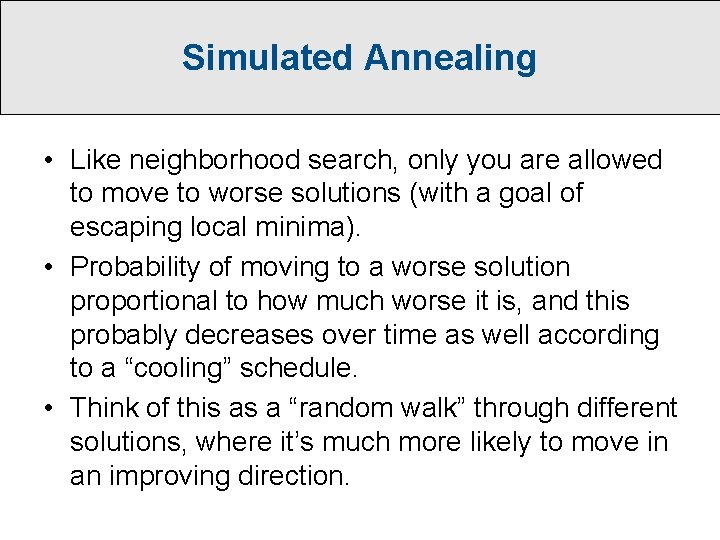 Simulated Annealing

• Like neighborhood search, only you are allowed to move to worse solutions (with a goal of escaping local minima).
• Probability of moving to a worse solution proportional to how much worse it is, and this probably decreases over time as well according to a “cooling” schedule.
• Think of this as a “random walk” through different solutions, where it’s much more likely to move in an improving direction.